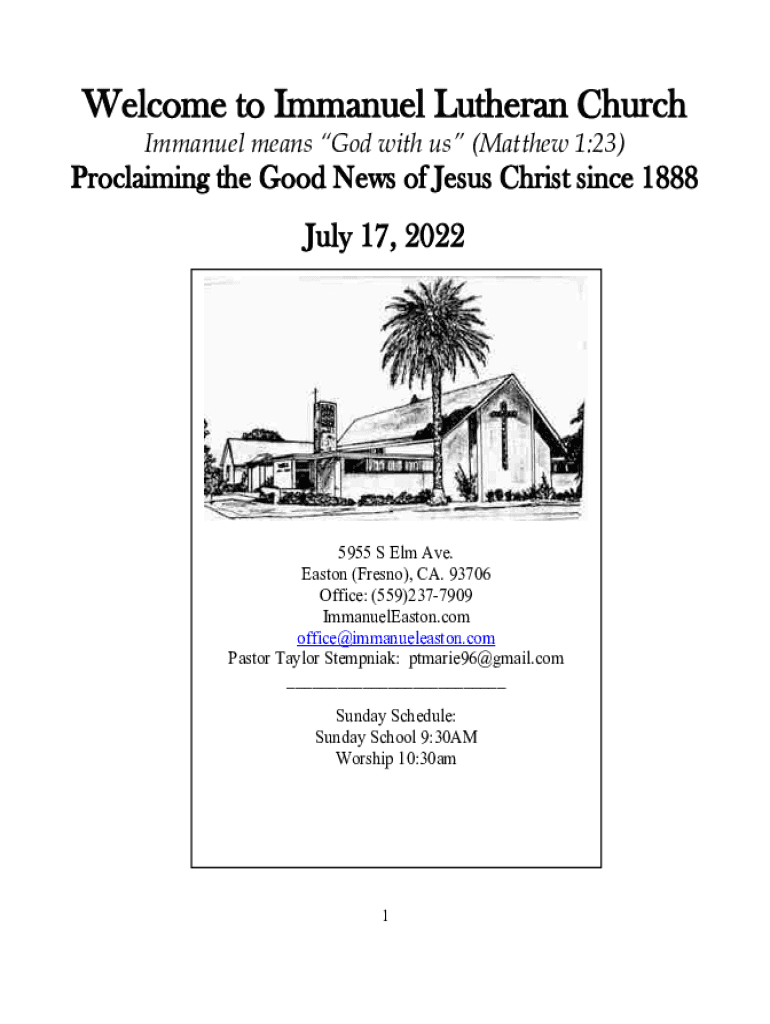 Welcome to Immanuel Lutheran Church

Immanuel means "God with us" (Matthew 1:23)

Proclaiming the Good News of Jesus Christ since 1888

July 17, 2022

5955 S Elm Ave.
Easton (Fresno), CA. 93706
Office: (559)237-7909
ImmanuelEaston.com
office@immanueleaston.com
Pastor Taylor Stempniak: ptmarie96@gmail.com
____

Sunday Schedule:
Sunday School 9:30AM
Worship 10:30am

1